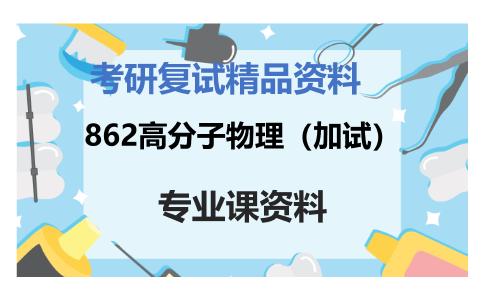 考研复试精品资料

862高分子物理（加试）

专业课资料